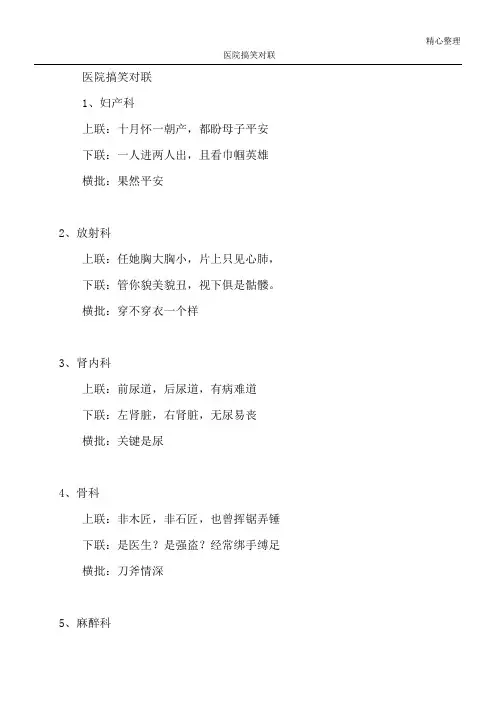 精心整理

医院搞笑对联

医院搞笑对联

1、妇产科

上联：十月怀一朝产，都盼母子平安

下联：一人进两人出，且看巾帼英雄

横批：果然平安

2、放射科

上联：任她胸大胸小，片上只见心肺，

下联：管你貌美貌丑，视下俱是骷髅。

横批：穿不穿衣一个样

3、肾内科

上联：前尿道，后尿道，有病难道

下联：左肾脏，右肾脏，无尿易丧

横批：关键是尿

4、骨科

上联：非木匠，非石匠，也曾挥锯弄锤

下联：是医生？是强盗？经常绑手缚足

横批：刀斧情深

5、麻醉科